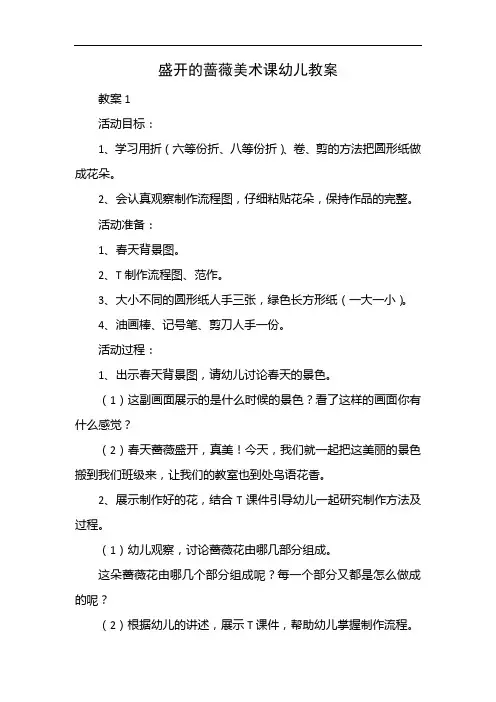 盛开的蔷薇美术课幼儿教案

教案 1

活动目标：

1、学习用折（六等份折、八等份折）、卷、剪的方法把圆形纸做成花朵。

2、会认真观察制作流程图，仔细粘贴花朵，保持作品的完整。

活动准备：

1、春天背景图。

2、T 制作流程图、范作。

3、大小不同的圆形纸人手三张，绿色长方形纸（一大一小）。

4、油画棒、记号笔、剪刀人手一份。

活动过程：

1、出示春天背景图，请幼儿讨论春天的景色。

（1）这副画面展示的是什么时候的景色？看了这样的画面你有什么感觉？

（2）春天蔷薇盛开，真美！今天，我们就一起把这美丽的景色搬到我们班级来，让我们的教室也到处鸟语花香。

2、展示制作好的花，结合 T 课件引导幼儿一起研究制作方法及过程。

（1）幼儿观察，讨论蔷薇花由哪几部分组成。

这朵蔷薇花由哪几个部分组成呢？每一个部分又都是怎么做成的呢？

（2）根据幼儿的讲述，展示 T 课件，帮助幼儿掌握制作流程。